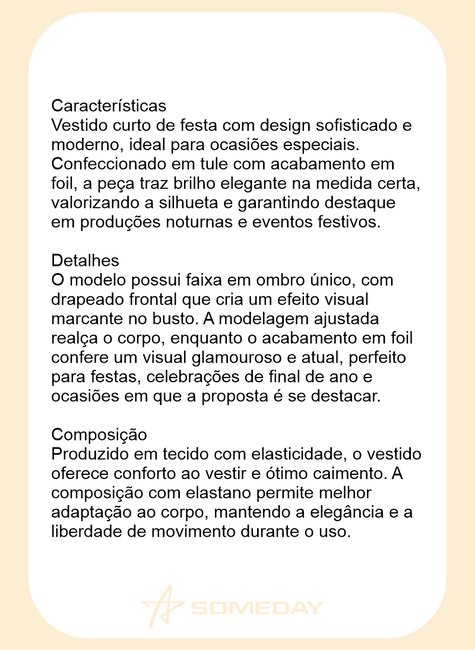 Características
Vestido curto de festa com design sofisticado e moderno, ideal para ocasiões especiais. Confeccionado em tule com acabamento em foil, a peça traz brilho elegante na medida certa, valorizando a silhueta e garantindo destaque em produções noturnas e eventos festivos.

Detalhes
O modelo possui faixa em ombro único, com drapeado frontal que cria um efeito visual marcante no busto. A modelagem ajustada realça o corpo, enquanto o acabamento em foil confere um visual glamouroso e atual, perfeito para festas, celebrações de final de ano e ocasiões em que a proposta é se destacar.

Composição
Produzido em tecido com elasticidade, o vestido oferece conforto ao vestir e ótimo caimento. A composição com elastano permite melhor adaptação ao corpo, mantendo a elegância e a liberdade de movimento durante o uso.

SOMEDAY